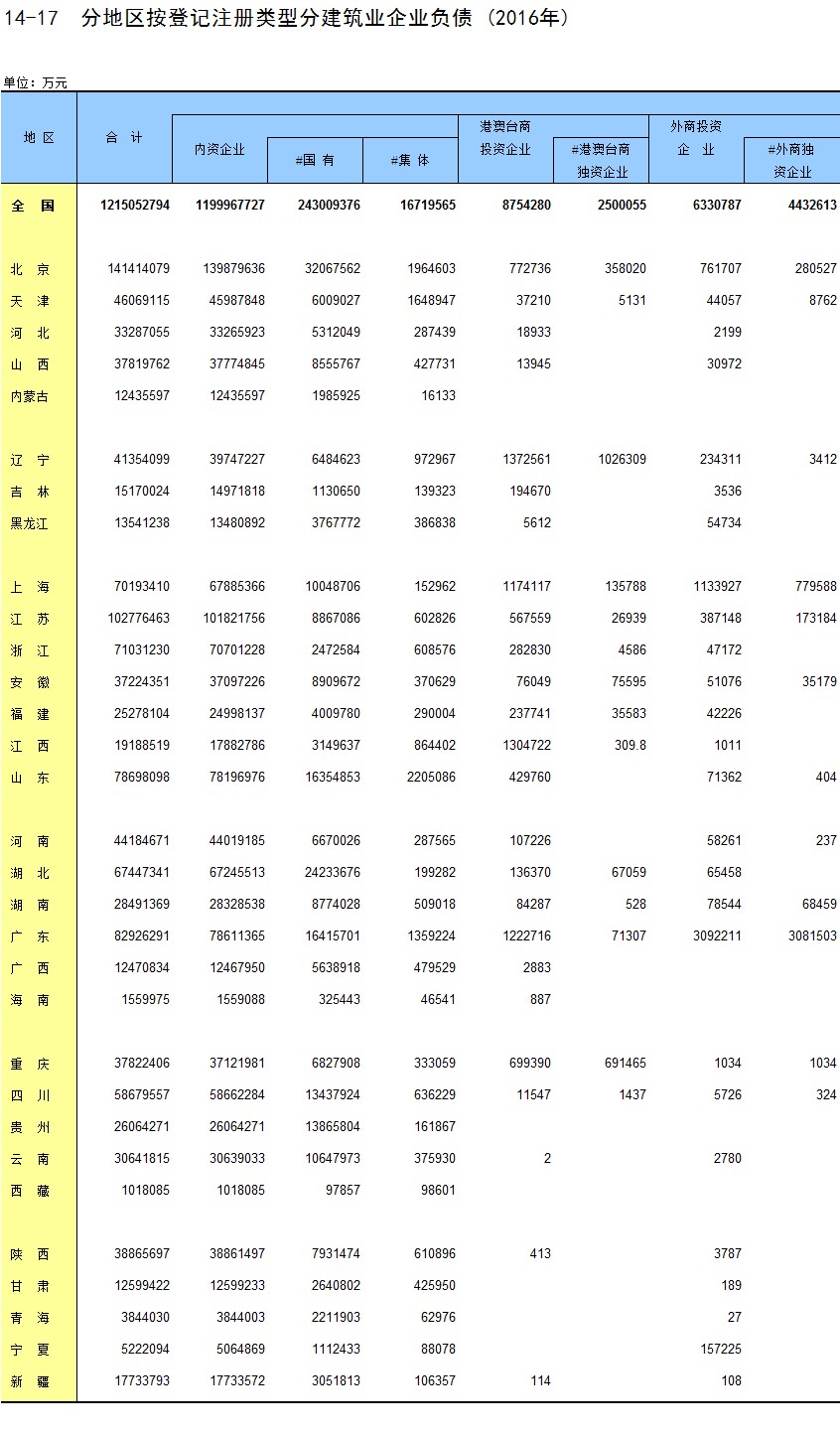 14-17 分地区按登记注册类型分建筑业企业负债（2016年）

单位：万元

| 地 区 | 合 计 | 内资企业 | #国 有 | #集 体 | 港澳台商投资企业 | #港澳台商独资企业 | 外商投资企 业 | #外商独资企业 |
|---|---|---|---|---|---|---|---|---|
| 全 国 | 1215052794 | 1199967727 | 243009376 | 16719565 | 8754280 | 2500055 | 6330787 | 4432613 |
| 北 京 | 141414079 | 139879636 | 32067562 | 1964603 | 772736 | 358020 | 761707 | 280527 |
| 天 津 | 46069115 | 45987848 | 6009027 | 1648947 | 37210 | 5131 | 44057 | 8762 |
| 河 北 | 33287055 | 33265923 | 5312049 | 287439 | 18933 | | 2199 | |
| 山 西 | 37819762 | 37774845 | 8555767 | 427731 | 13945 | | 30972 | |
| 内蒙古 | 12435597 | 12435597 | 1985925 | 16133 | | | | |
| 辽 宁 | 41354099 | 39747227 | 6484623 | 972967 | 1372561 | 1026309 | 234311 | 3412 |
| 吉 林 | 15170024 | 14971818 | 1130650 | 139323 | 194670 | | 3536 | |
| 黑龙江 | 13541238 | 13480892 | 3767772 | 386838 | 5612 | | 54734 | |
| 上 海 | 70193410 | 67885366 | 10048706 | 152962 | 1174117 | 135788 | 1133927 | 779588 |
| 江 苏 | 102776463 | 101821756 | 8867086 | 602826 | 567559 | 26939 | 387148 | 173184 |
| 浙 江 | 71031230 | 70701228 | 2472584 | 608576 | 282830 | 4586 | 47172 | |
| 安 徽 | 37224351 | 37097226 | 8909672 | 370629 | 76049 | 75595 | 51076 | 35179 |
| 福 建 | 25278104 | 24998137 | 4009780 | 290004 | 237741 | 35583 | 42226 | |
| 江 西 | 19188519 | 17882786 | 3149637 | 864402 | 1304722 | 309.8 | 1011 | |
| 山 东 | 78698098 | 78196976 | 16354853 | 2205086 | 429760 | | 71362 | 404 |
| 河 南 | 44184671 | 44019185 | 6670026 | 287565 | 107226 | | 58261 | 237 |
| 湖 北 | 67447341 | 67245513 | 24233676 | 199282 | 136370 | 67059 | 65458 | |
| 湖 南 | 28491369 | 28328538 | 8774028 | 509018 | 84287 | 528 | 78544 | 68459 |
| 广 东 | 82926291 | 78611365 | 16415701 | 1359224 | 1222716 | 71307 | 3092211 | 3081503 |
| 广 西 | 12470834 | 12467950 | 5638918 | 479529 | 2883 | | | |
| 海 南 | 1559975 | 1559088 | 325443 | 46541 | 887 | | | |
| 重 庆 | 37822406 | 37121981 | 6827908 | 333059 | 699390 | 691465 | 1034 | 1034 |
| 四 川 | 58679557 | 58662284 | 13437924 | 636229 | 11547 | 1437 | 5726 | 324 |
| 贵 州 | 26064271 | 26064271 | 13865804 | 161867 | | | | |
| 云 南 | 30641815 | 30639033 | 10647973 | 375930 | 2 | | 2780 | |
| 西 藏 | 1018085 | 1018085 | 97857 | 98601 | | | | |
| 陕 西 | 38865697 | 38861497 | 7931474 | 610896 | 413 | | 3787 | |
| 甘 肃 | 12599422 | 12599233 | 2640802 | 425950 | | | 189 | |
| 青 海 | 3844030 | 3844003 | 2211903 | 62976 | | | 27 | |
| 宁 夏 | 5222094 | 5064869 | 1112433 | 88078 | | | 157225 | |
| 新 疆 | 17733793 | 17733572 | 3051813 | 106357 | 114 | | 108 | |